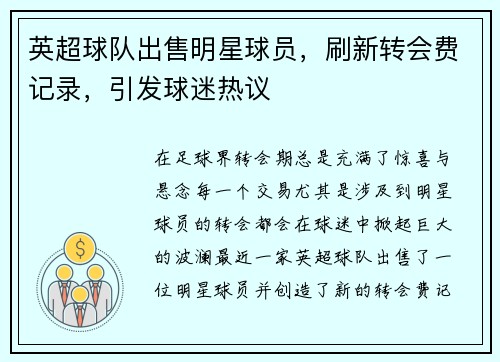 英超球队出售明星球员，刷新转会费记录，引发球迷热议

在足球界转会期总是充满了惊喜与悬念每一个交易尤其是涉及到明星球员的转会都会在球迷中掀起巨大的波澜最近一家英超球队出售了一位明星球员并创造了新的转会费记

$